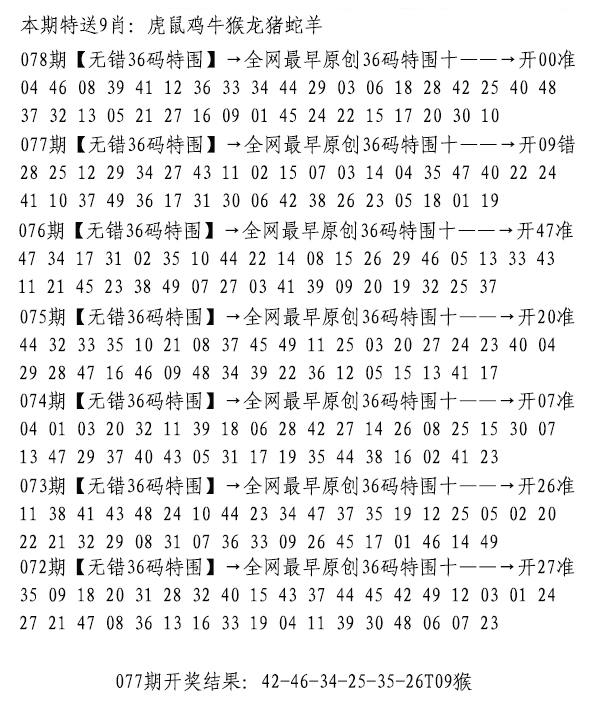 本期特送9肖：虎鼠鸡牛猴龙猪蛇羊

078期【无错36码特围】→全网最早原创36码特围十——→开00准
04 46 08 39 41 12 36 33 34 44 29 03 06 18 28 42 25 40 48
37 32 13 05 21 27 16 09 01 45 24 22 15 17 20 30 10

077期【无错36码特围】→全网最早原创36码特围十——→开09错
28 25 12 29 34 27 43 11 02 15 07 03 14 04 35 47 40 22 24
41 10 37 49 36 17 31 30 06 42 38 26 23 05 18 01 19

076期【无错36码特围】→全网最早原创36码特围十——→开47准
47 34 17 31 02 35 10 44 22 14 08 15 26 29 46 05 13 33 43
11 21 45 23 38 49 07 27 03 41 39 09 20 19 32 25 37

075期【无错36码特围】→全网最早原创36码特围十——→开20准
44 32 33 35 10 21 08 37 45 49 11 25 03 20 27 24 23 40 04
29 28 47 16 46 09 48 34 39 22 36 12 05 15 13 41 17

074期【无错36码特围】→全网最早原创36码特围十——→开07准
04 01 03 20 32 11 39 18 06 28 42 27 14 26 08 25 15 30 07
13 47 29 37 40 43 05 31 17 19 35 44 38 16 02 41 23

073期【无错36码特围】→全网最早原创36码特围十——→开26准
11 38 41 43 48 24 10 44 23 34 47 37 35 19 12 25 05 02 20
22 21 32 29 08 31 07 36 33 09 26 45 17 01 46 14 49

072期【无错36码特围】→全网最早原创36码特围十——→开27准
35 09 18 20 31 28 32 40 15 43 37 44 45 42 49 12 03 01 24
27 21 47 08 36 13 16 33 19 04 11 39 30 48 06 07 23

077期开奖结果：42-46-34-25-35-26T09猴